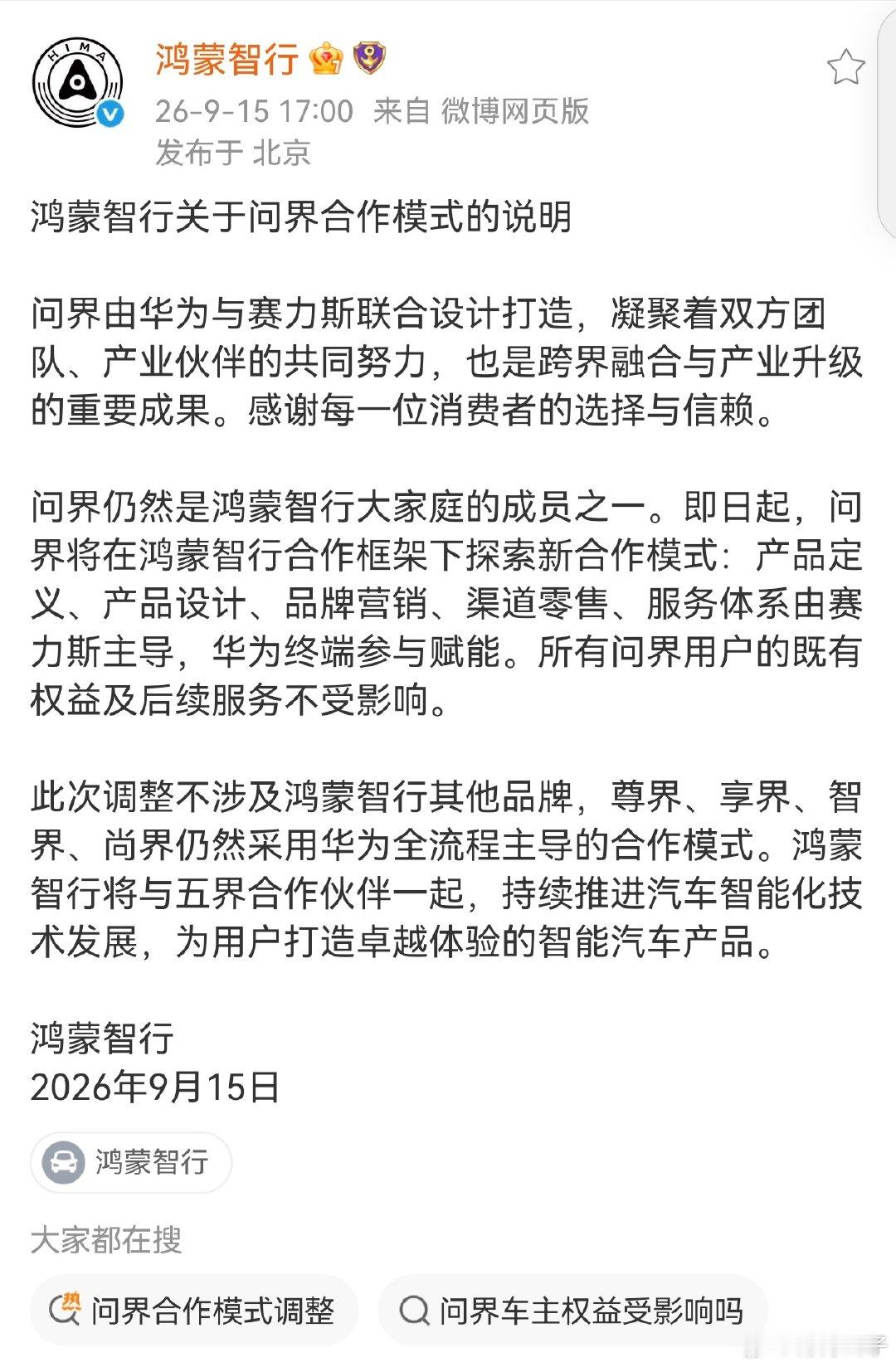 HIMA

鸿蒙智行

26-9-15 17:00 来自 微博网页版
发布于 北京

鸿蒙智行关于问界合作模式的说明

问界由华为与赛力斯联合设计打造，凝聚着双方团队、产业伙伴的共同努力，也是跨界融合与产业升级的重要成果。感谢每一位消费者的选择与信赖。

问界仍然是鸿蒙智行大家庭的成员之一。即日起，问界将在鸿蒙智行合作框架下探索新合作模式：产品定义、产品设计、品牌营销、渠道零售、服务体系由赛力斯主导，华为终端参与赋能。所有问界用户的既有权益及后续服务不受影响。

此次调整不涉及鸿蒙智行其他品牌，尊界、享界、智界、尚界仍然采用华为全流程主导的合作模式。鸿蒙智行将与五界合作伙伴一起，持续推进汽车智能化技术发展，为用户打造卓越体验的智能汽车产品。

鸿蒙智行
2026年9月15日

鸿蒙智行

大家都在搜

热 问界合作模式调整

问界车主权益受影响吗